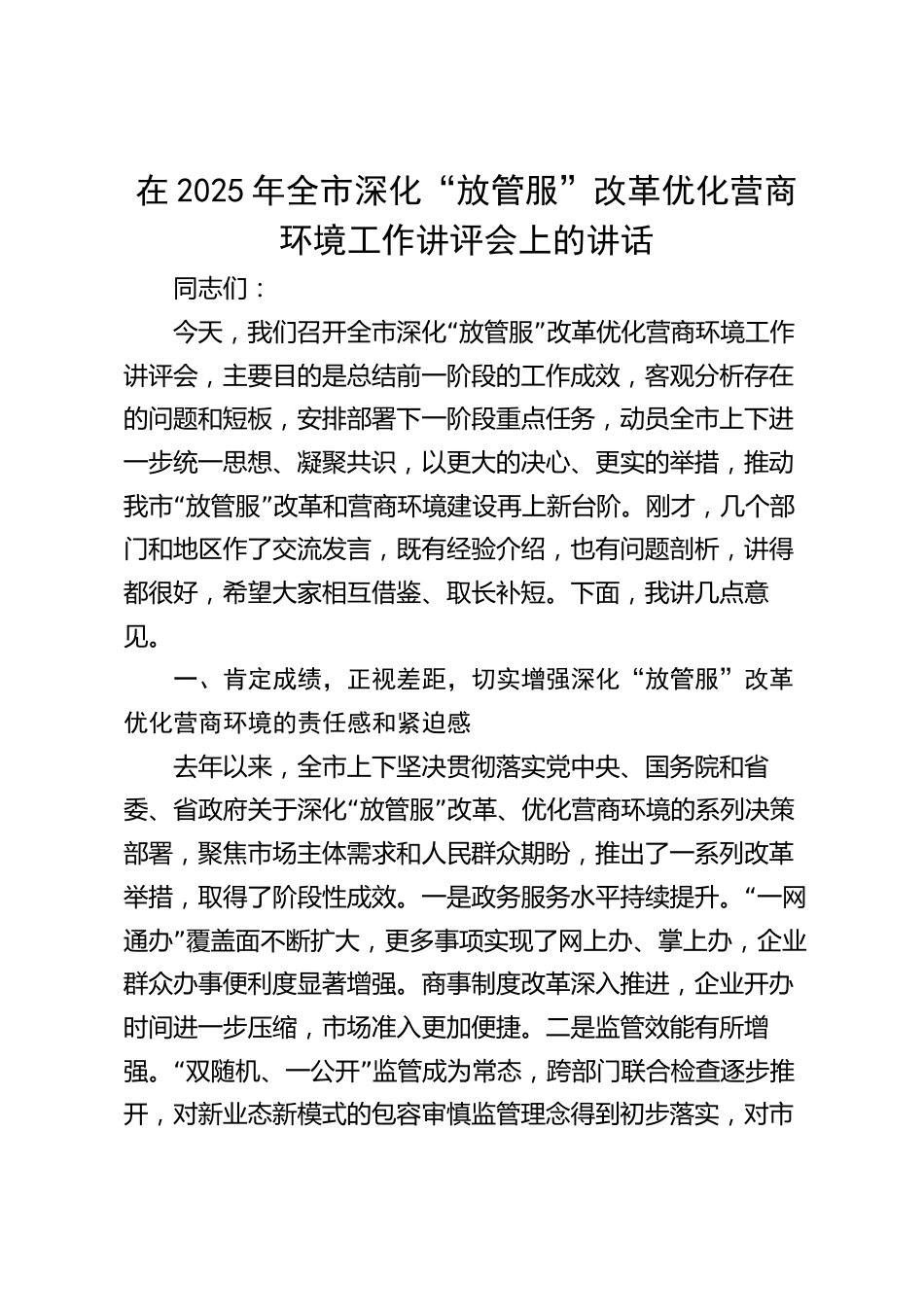 在 2025 年全市深化“放管服”改革优化营商环境工作讲评会上的讲话

同志们：

今天，我们召开全市深化“放管服”改革优化营商环境工作讲评会，主要目的是总结前一阶段的工作成效，客观分析存在的问题和短板，安排部署下一阶段重点任务，动员全市上下进一步统一思想、凝聚共识，以更大的决心、更实的举措，推动我市“放管服”改革和营商环境建设再上新台阶。刚才，几个部门和地区作了交流发言，既有经验介绍，也有问题剖析，讲得都很好，希望大家相互借鉴、取长补短。下面，我讲几点意见。

一、肯定成绩，正视差距，切实增强深化“放管服”改革优化营商环境的责任感和紧迫感

去年以来，全市上下坚决贯彻落实党中央、国务院和省委、省政府关于深化“放管服”改革、优化营商环境的系列决策部署，聚焦市场主体需求和人民群众期盼，推出了一系列改革举措，取得了阶段性成效。一是政务服务水平持续提升。“一网通办”覆盖面不断扩大，更多事项实现了网上办、掌上办，企业群众办事便利度显著增强。商事制度改革深入推进，企业开办时间进一步压缩，市场准入更加便捷。二是监管效能有所增强。“双随机、一公开”监管成为常态，跨部门联合检查逐步推开，对新业态新模式的包容审慎监管理念得到初步落实，对市